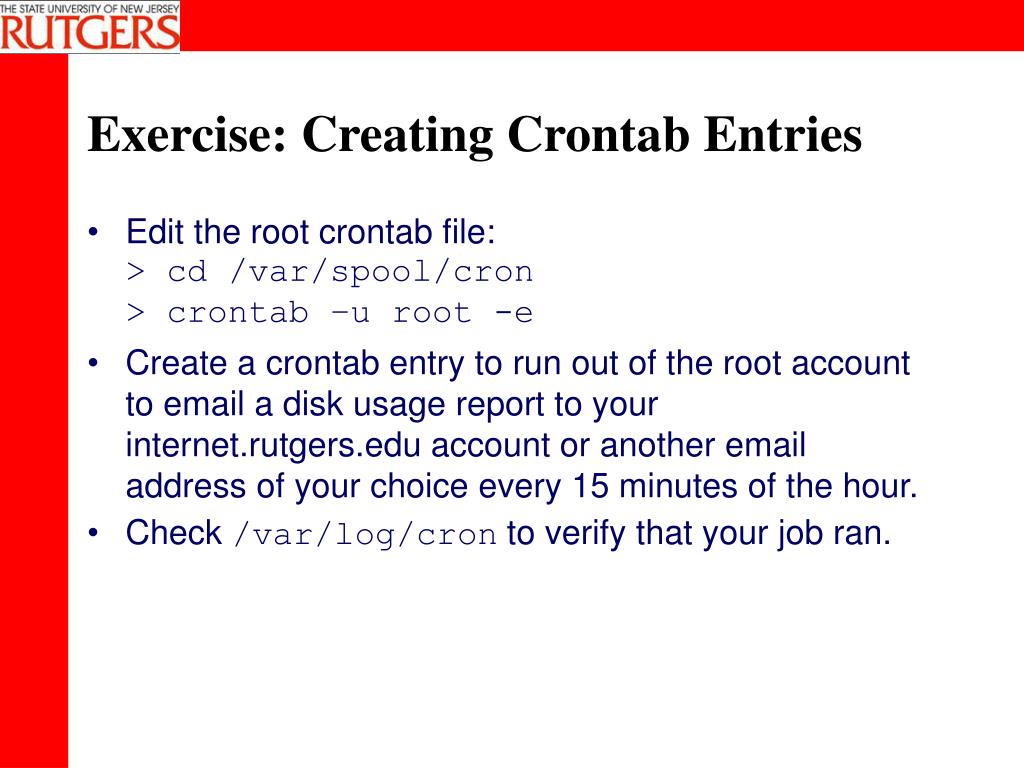 THE STATE UNIVERSITY OF NEW JERSEY
RUTGERS

Exercise: Creating Crontab Entries

• Edit the root crontab file:
> cd /var/spool/cron
> crontab –u root -e

• Create a crontab entry to run out of the root account to email a disk usage report to your internet.rutgers.edu account or another email address of your choice every 15 minutes of the hour.

• Check /var/log/cron to verify that your job ran.